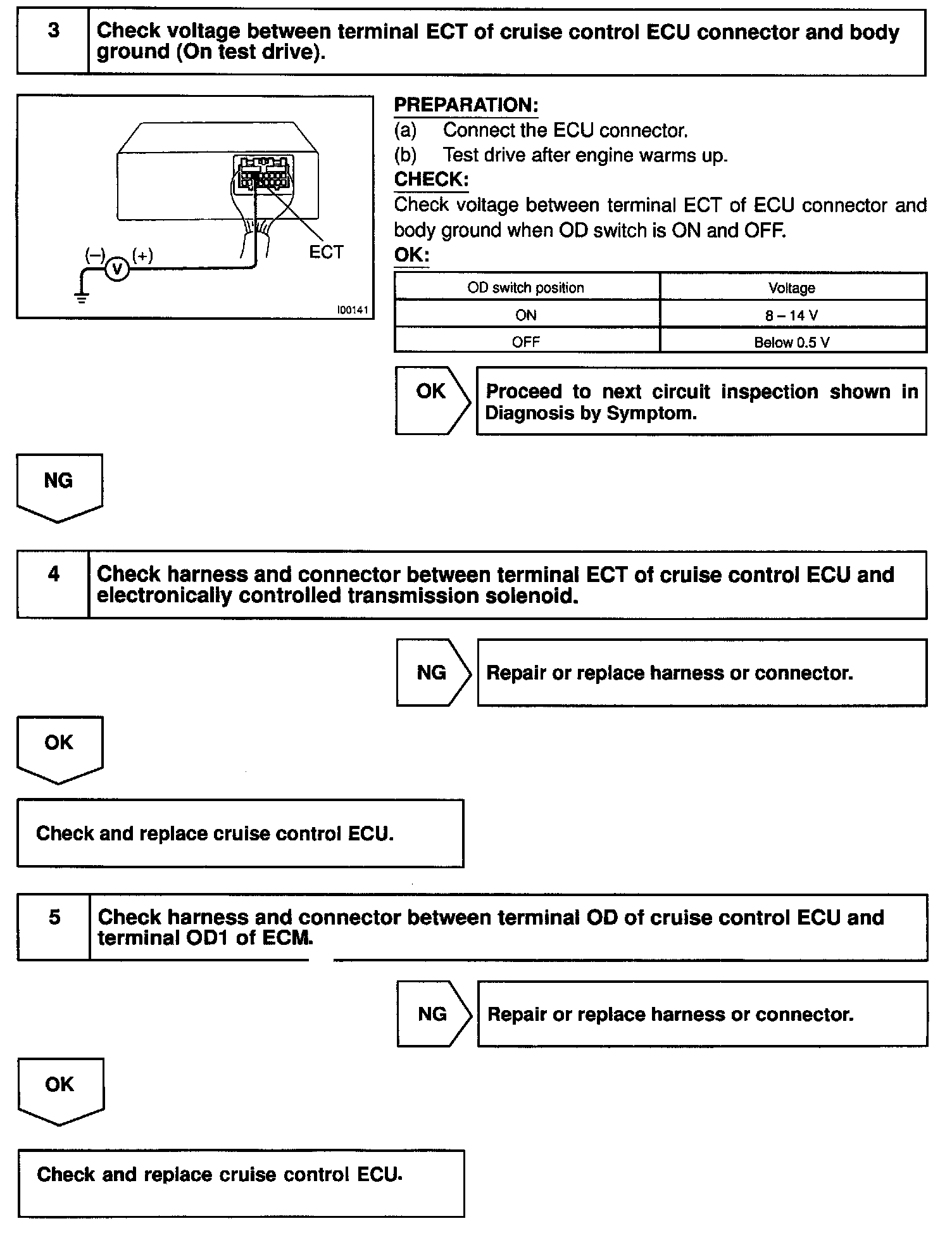 3 Check voltage between terminal ECT of cruise control ECU connector and body ground (On test drive).

(–) V (+)
ECT
I00141

PREPARATION:
(a) Connect the ECU connector.
(b) Test drive after engine warms up.
CHECK:
Check voltage between terminal ECT of ECU connector and body ground when OD switch is ON and OFF.
OK:

| OD switch position | Voltage |
|---|---|
| ON | 8 – 14 V |
| OFF | Below 0.5 V |

OK Proceed to next circuit inspection shown in Diagnosis by Symptom.

NG

4 Check harness and connector between terminal ECT of cruise control ECU and electronically controlled transmission solenoid.

NG Repair or replace harness or connector.

OK

Check and replace cruise control ECU.

5 Check harness and connector between terminal OD of cruise control ECU and terminal OD1 of ECM.

NG Repair or replace harness or connector.

OK

Check and replace cruise control ECU.